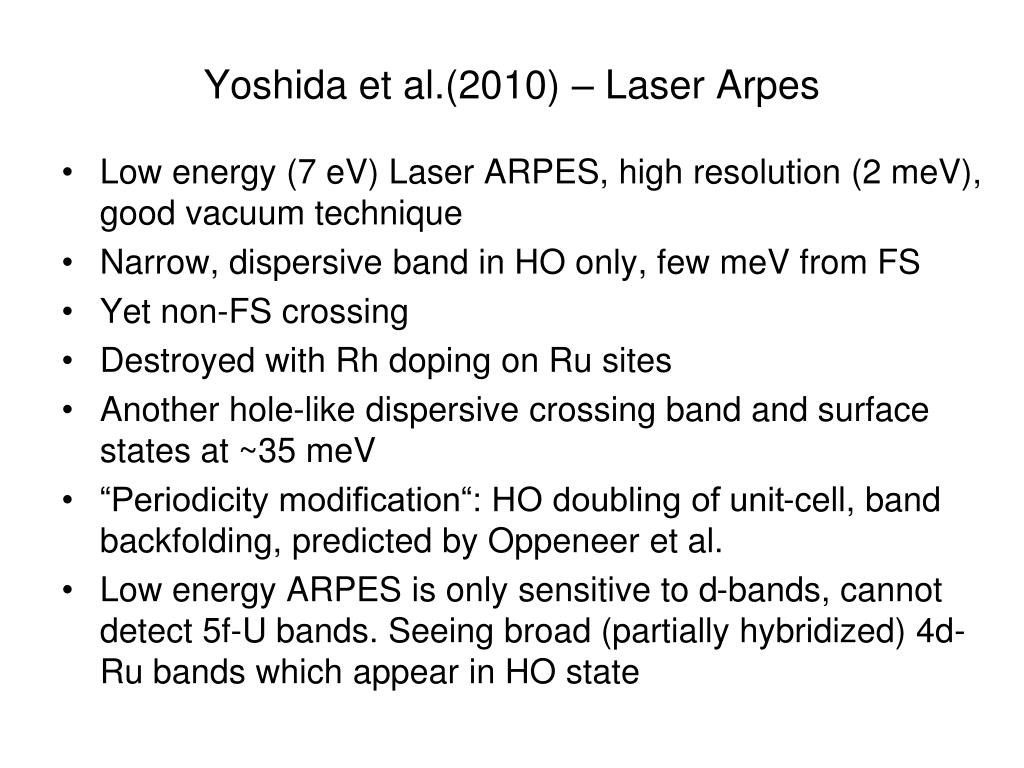 Yoshida et al.(2010) – Laser Arpes

• Low energy (7 eV) Laser ARPES, high resolution (2 meV), good vacuum technique
• Narrow, dispersive band in HO only, few meV from FS
• Yet non-FS crossing
• Destroyed with Rh doping on Ru sites
• Another hole-like dispersive crossing band and surface states at ~35 meV
• “Periodicity modification“: HO doubling of unit-cell, band backfolding, predicted by Oppeneer et al.
• Low energy ARPES is only sensitive to d-bands, cannot detect 5f-U bands. Seeing broad (partially hybridized) 4d-Ru bands which appear in HO state